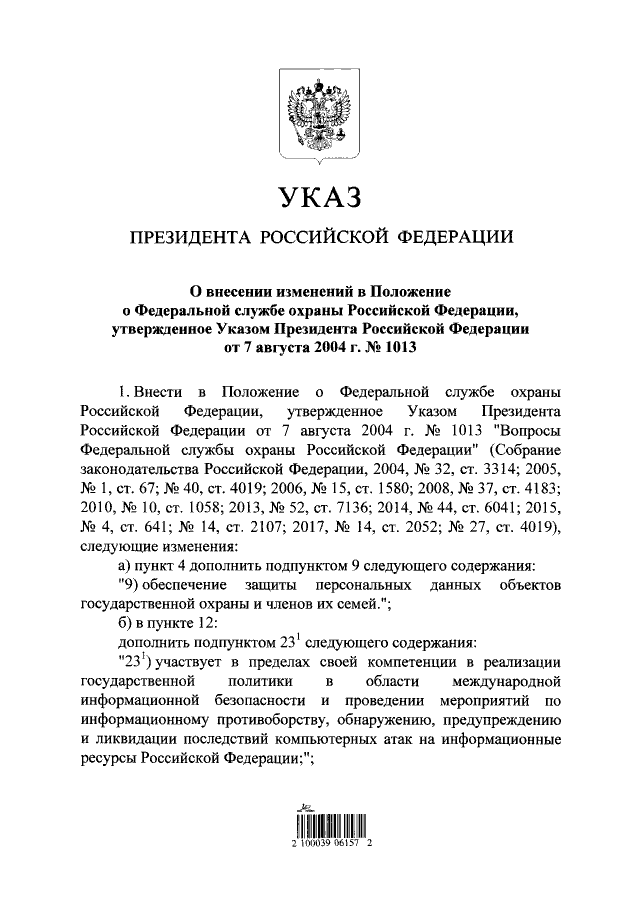 УКАЗ

ПРЕЗИДЕНТА РОССИЙСКОЙ ФЕДЕРАЦИИ

О внесении изменений в Положение о Федеральной службе охраны Российской Федерации, утвержденное Указом Президента Российской Федерации от 7 августа 2004 г. № 1013

1. Внести в Положение о Федеральной службе охраны Российской Федерации, утвержденное Указом Президента Российской Федерации от 7 августа 2004 г. № 1013 "Вопросы Федеральной службы охраны Российской Федерации" (Собрание законодательства Российской Федерации, 2004, № 32, ст. 3314; 2005, № 1, ст. 67; № 40, ст. 4019; 2006, № 15, ст. 1580; 2008, № 37, ст. 4183; 2010, № 10, ст. 1058; 2013, № 52, ст. 7136; 2014, № 44, ст. 6041; 2015, № 4, ст. 641; № 14, ст. 2107; 2017, № 14, ст. 2052; № 27, ст. 4019), следующие изменения:

а) пункт 4 дополнить подпунктом 9 следующего содержания:

"9) обеспечение защиты персональных данных объектов государственной охраны и членов их семей.";

б) в пункте 12:

дополнить подпунктом $23^1$ следующего содержания:

"$23^1$) участвует в пределах своей компетенции в реализации государственной политики в области международной информационной безопасности и проведении мероприятий по информационному противоборству, обнаружению, предупреждению и ликвидации последствий компьютерных атак на информационные ресурсы Российской Федерации;";

2 100039 06157 2